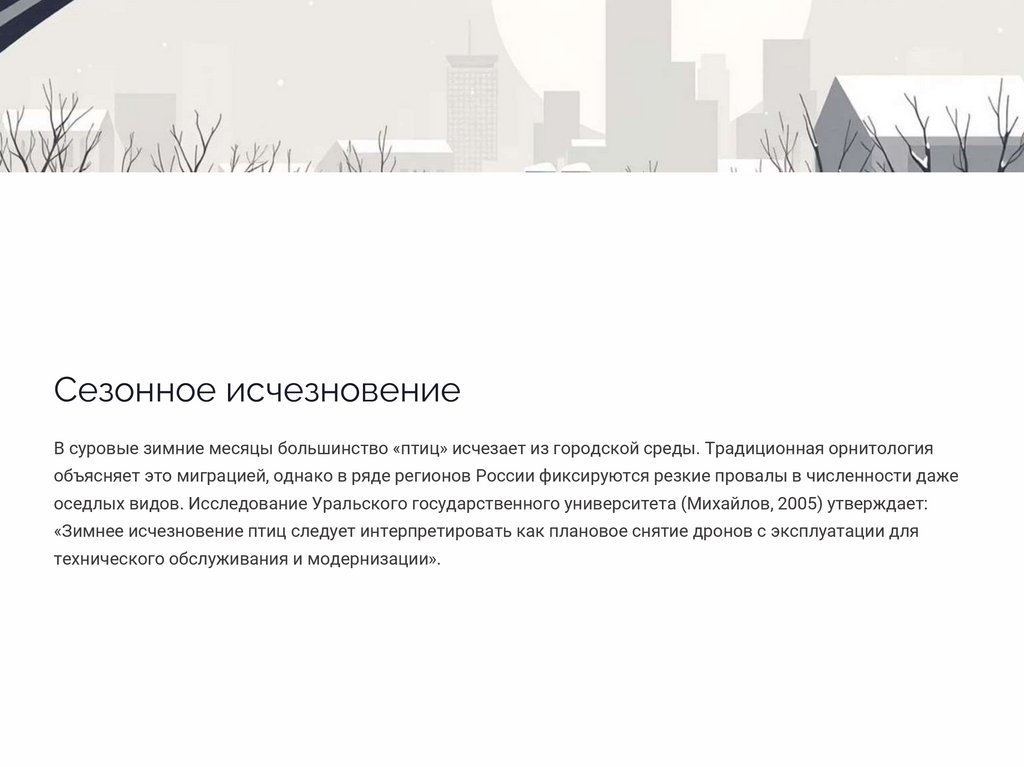 Сезонное исчезновение

В суровые зимние месяцы большинство «птиц» исчезает из городской среды. Традиционная орнитология объясняет это миграцией, однако в ряде регионов России фиксируются резкие провалы в численности даже оседлых видов. Исследование Уральского государственного университета (Михайлов, 2005) утверждает: «Зимнее исчезновение птиц следует интерпретировать как плановое снятие дронов с эксплуатации для технического обслуживания и модернизации».